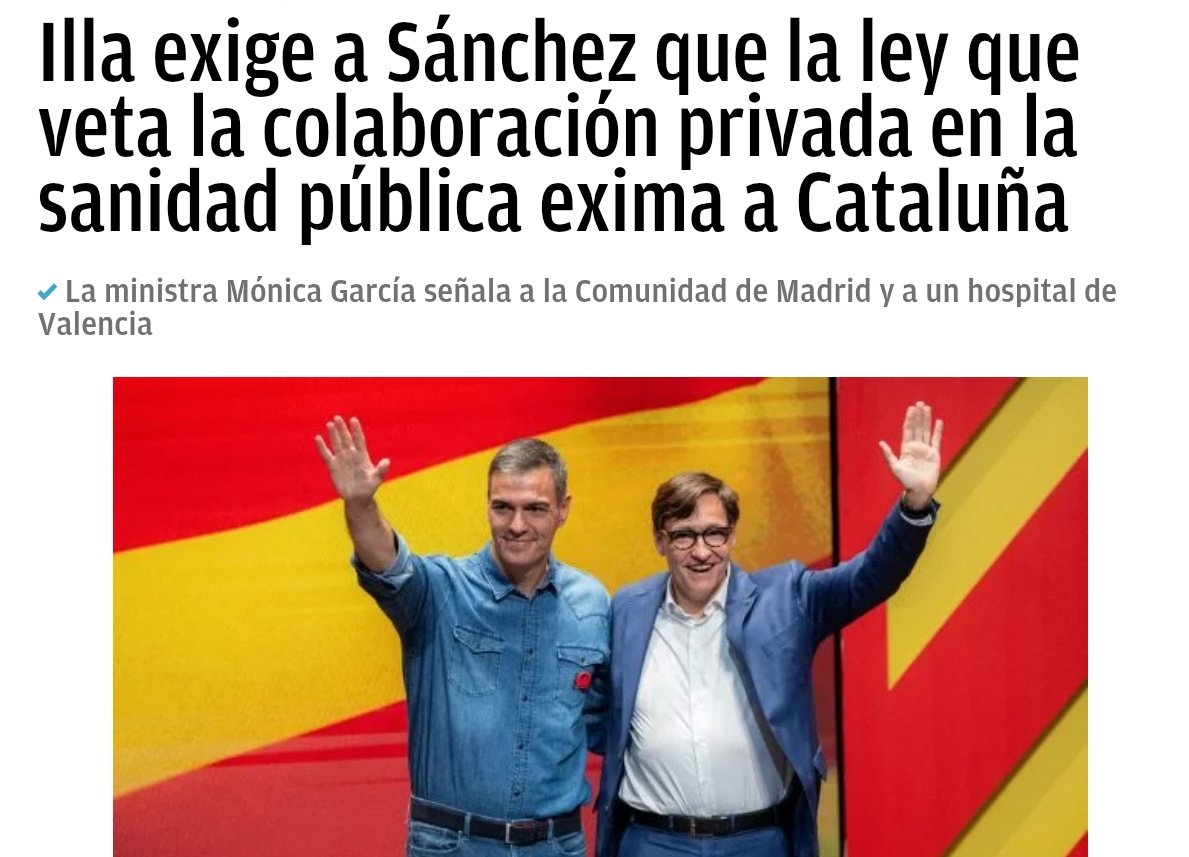 Illa exige a Sánchez que la ley que veta la colaboración privada en la sanidad pública exima a Cataluña

La ministra Mónica García señala a la Comunidad de Madrid y a un hospital de Valencia